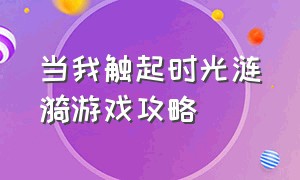 当我触起时光涟漪游戏攻略